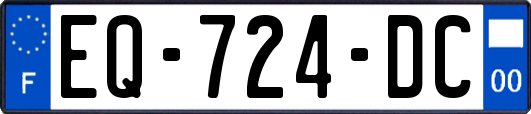 F
EQ-724-DC
00